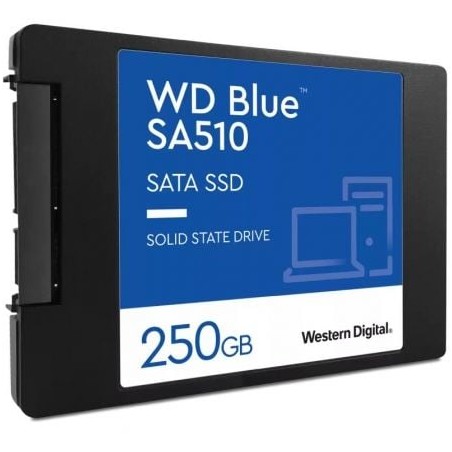 WD Blue™
SA510

SATA SSD

SOLID STATE DRIVE

250GB

Western Digital.